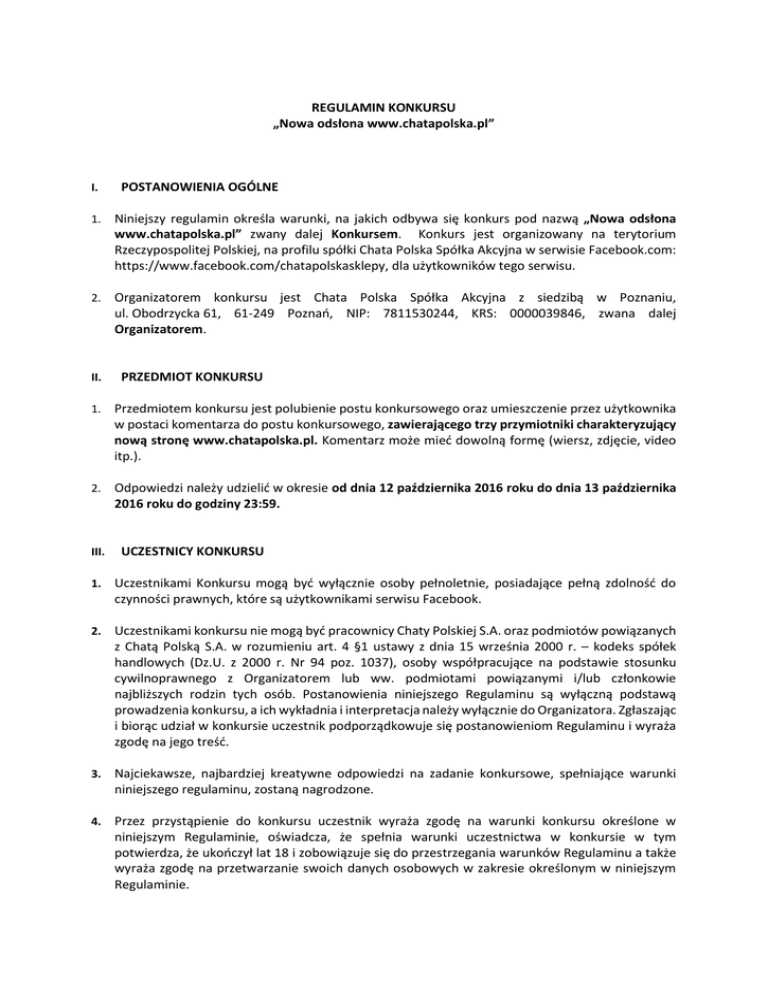 REGULAMIN KONKURSU
„Nowa odsłona www.chatapolska.pl"

I. POSTANOWIENIA OGÓLNE

1. Niniejszy regulamin określa warunki, na jakich odbywa się konkurs pod nazwą „Nowa odsłona www.chatapolska.pl" zwany dalej Konkursem. Konkurs jest organizowany na terytorium Rzeczypospolitej Polskiej, na profilu spółki Chata Polska Spółka Akcyjna w serwisie Facebook.com: https://www.facebook.com/chatapolskasklepy, dla użytkowników tego serwisu.

2. Organizatorem konkursu jest Chata Polska Spółka Akcyjna z siedzibą w Poznaniu, ul. Obodrzycka 61, 61-249 Poznań, NIP: 7811530244, KRS: 0000039846, zwana dalej Organizatorem.

II. PRZEDMIOT KONKURSU

1. Przedmiotem konkursu jest polubienie postu konkursowego oraz umieszczenie przez użytkownika w postaci komentarza do postu konkursowego, zawierającego trzy przymiotniki charakteryzujący nową stronę www.chatapolska.pl. Komentarz może mieć dowolną formę (wiersz, zdjęcie, video itp.).

2. Odpowiedzi należy udzielić w okresie od dnia 12 października 2016 roku do dnia 13 października 2016 roku do godziny 23:59.

III. UCZESTNICY KONKURSU

1. Uczestnikami Konkursu mogą być wyłącznie osoby pełnoletnie, posiadające pełną zdolność do czynności prawnych, które są użytkownikami serwisu Facebook.

2. Uczestnikami konkursu nie mogą być pracownicy Chaty Polskiej S.A. oraz podmiotów powiązanych z Chatą Polską S.A. w rozumieniu art. 4 §1 ustawy z dnia 15 września 2000 r. – kodeks spółek handlowych (Dz.U. z 2000 r. Nr 94 poz. 1037), osoby współpracujące na podstawie stosunku cywilnoprawnego z Organizatorem lub ww. podmiotami powiązanymi i/lub członkowie najbliższych rodzin tych osób. Postanowienia niniejszego Regulaminu są wyłączną podstawą prowadzenia konkursu, a ich wykładnia i interpretacja należy wyłącznie do Organizatora. Zgłaszając i biorąc udział w konkursie uczestnik podporządkowuje się postanowieniom Regulaminu i wyraża zgodę na jego treść.

3. Najciekawsze, najbardziej kreatywne odpowiedzi na zadanie konkursowe, spełniające warunki niniejszego regulaminu, zostaną nagrodzone.

4. Przez przystąpienie do konkursu uczestnik wyraża zgodę na warunki konkursu określone w niniejszym Regulaminie, oświadcza, że spełnia warunki uczestnictwa w konkursie w tym potwierdza, że ukończył lat 18 i zobowiązuje się do przestrzegania warunków Regulaminu a także wyraża zgodę na przetwarzanie swoich danych osobowych w zakresie określonym w niniejszym Regulaminie.